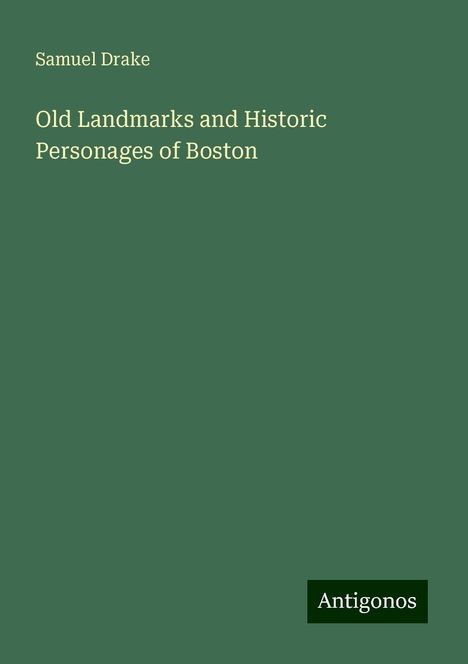 Samuel Drake

Old Landmarks and Historic Personages of Boston

Antigonos